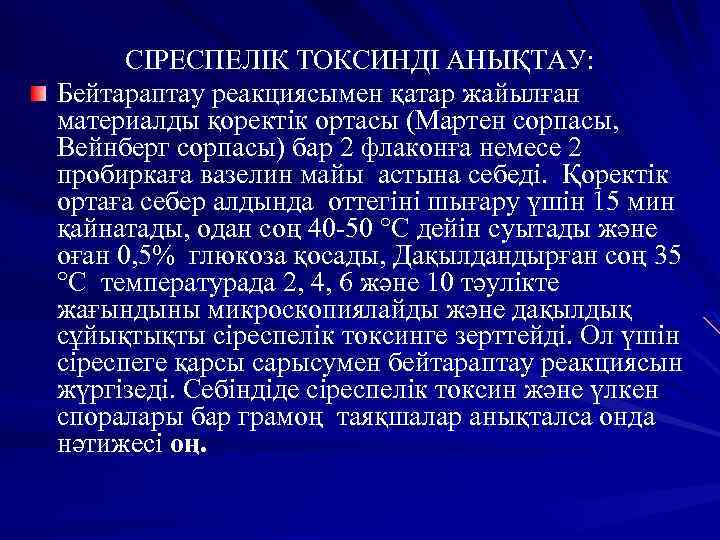 СІРЕСПЕЛІК ТОКСИНДІ АНЫҚТАУ:

Бейтараптау реакциясымен қатар жайылған материалды қоректік ортасы (Мартен сорпасы, Вейнберг сорпасы) бар 2 флаконға немесе 2 пробиркаға вазелин майы астына себеді. Қоректік ортаға себер алдында оттегіні шығару үшін 15 мин қайнатады, одан соң 40-50 °С дейін суытады және оған 0,5% глюкоза қосады, Дақылдандырған соң 35 °С температурада 2, 4, 6 және 10 тәулікте жағындыны микроскопиялайды және дақылдық сұйықтықты сіреспелік токсинге зерттейді. Ол үшін сіреспеге қарсы сарысумен бейтараптау реакциясын жүргізеді. Себіндіде сіреспелік токсин және үлкен споралары бар грамоң таяқшалар анықталса онда нәтижесі оң.